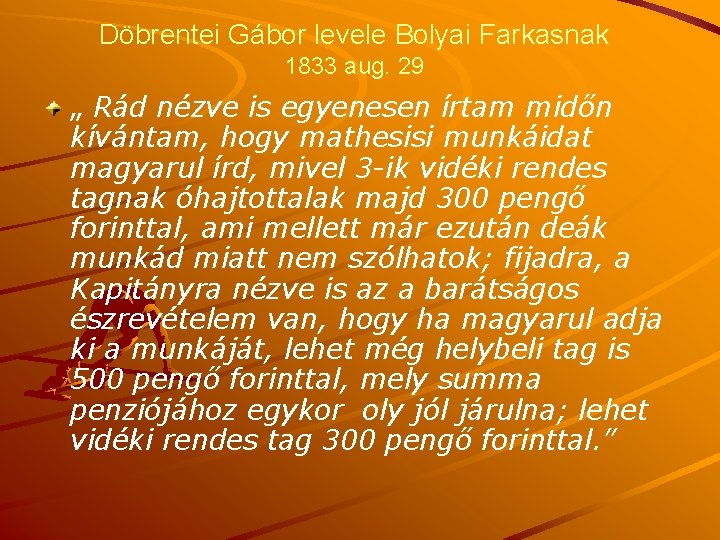 Döbrentei Gábor levele Bolyai Farkasnak
1833 aug. 29

„ Rád nézve is egyenesen írtam midőn kívántam, hogy mathesisi munkáidat magyarul írd, mivel 3-ik vidéki rendes tagnak óhajtottalak majd 300 pengő forinttal, ami mellett már ezután deák munkád miatt nem szólhatok; fijadra, a Kapitányra nézve is az a barátságos észrevételem van, hogy ha magyarul adja ki a munkáját, lehet még helybeli tag is 500 pengő forinttal, mely summa penziójához egykor  oly jól járulna; lehet vidéki rendes tag 300 pengő forinttal.”